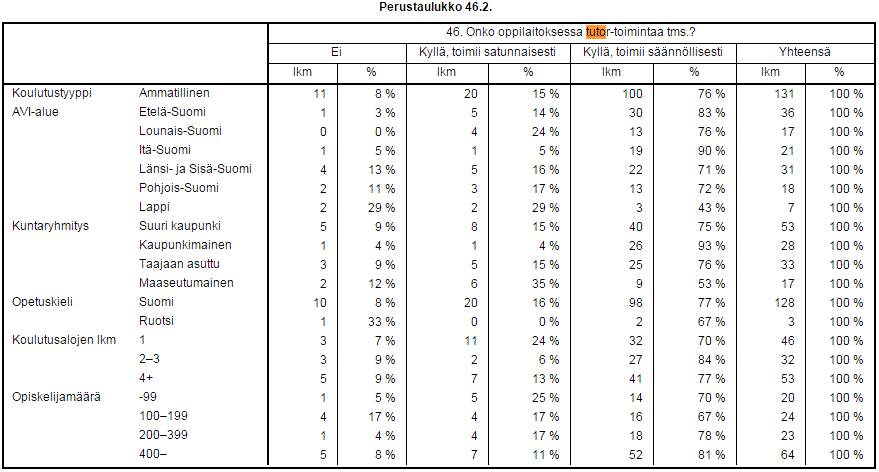 Perustaulukko 46.2.

| | | 46. Onko oppilaitoksessa tutor-toimintaa tms.? | | | | | | | |
|---|---|---|---|---|---|---|---|---|---|
| | | Ei | | Kyllä, toimii satunnaisesti | | Kyllä, toimii säännöllisesti | | Yhteensä | |
| | | lkm | % | lkm | % | lkm | % | lkm | % |
| Koulutustyyppi | Ammatillinen | 11 | 8 % | 20 | 15 % | 100 | 76 % | 131 | 100 % |
| AVI-alue | Etelä-Suomi | 1 | 3 % | 5 | 14 % | 30 | 83 % | 36 | 100 % |
| | Lounais-Suomi | 0 | 0 % | 4 | 24 % | 13 | 76 % | 17 | 100 % |
| | Itä-Suomi | 1 | 5 % | 1 | 5 % | 19 | 90 % | 21 | 100 % |
| | Länsi- ja Sisä-Suomi | 4 | 13 % | 5 | 16 % | 22 | 71 % | 31 | 100 % |
| | Pohjois-Suomi | 2 | 11 % | 3 | 17 % | 13 | 72 % | 18 | 100 % |
| | Lappi | 2 | 29 % | 2 | 29 % | 3 | 43 % | 7 | 100 % |
| Kuntaryhmitys | Suuri kaupunki | 5 | 9 % | 8 | 15 % | 40 | 75 % | 53 | 100 % |
| | Kaupunkimainen | 1 | 4 % | 1 | 4 % | 26 | 93 % | 28 | 100 % |
| | Taajaan asuttu | 3 | 9 % | 5 | 15 % | 25 | 76 % | 33 | 100 % |
| | Maaseutumainen | 2 | 12 % | 6 | 35 % | 9 | 53 % | 17 | 100 % |
| Opetuskieli | Suomi | 10 | 8 % | 20 | 16 % | 98 | 77 % | 128 | 100 % |
| | Ruotsi | 1 | 33 % | 0 | 0 % | 2 | 67 % | 3 | 100 % |
| Koulutusalojen lkm | 1 | 3 | 7 % | 11 | 24 % | 32 | 70 % | 46 | 100 % |
| | 2–3 | 3 | 9 % | 2 | 6 % | 27 | 84 % | 32 | 100 % |
| | 4+ | 5 | 9 % | 7 | 13 % | 41 | 77 % | 53 | 100 % |
| Opiskelijamäärä | -99 | 1 | 5 % | 5 | 25 % | 14 | 70 % | 20 | 100 % |
| | 100–199 | 4 | 17 % | 4 | 17 % | 16 | 67 % | 24 | 100 % |
| | 200–399 | 1 | 4 % | 4 | 17 % | 18 | 78 % | 23 | 100 % |
| | 400– | 5 | 8 % | 7 | 11 % | 52 | 81 % | 64 | 100 % |